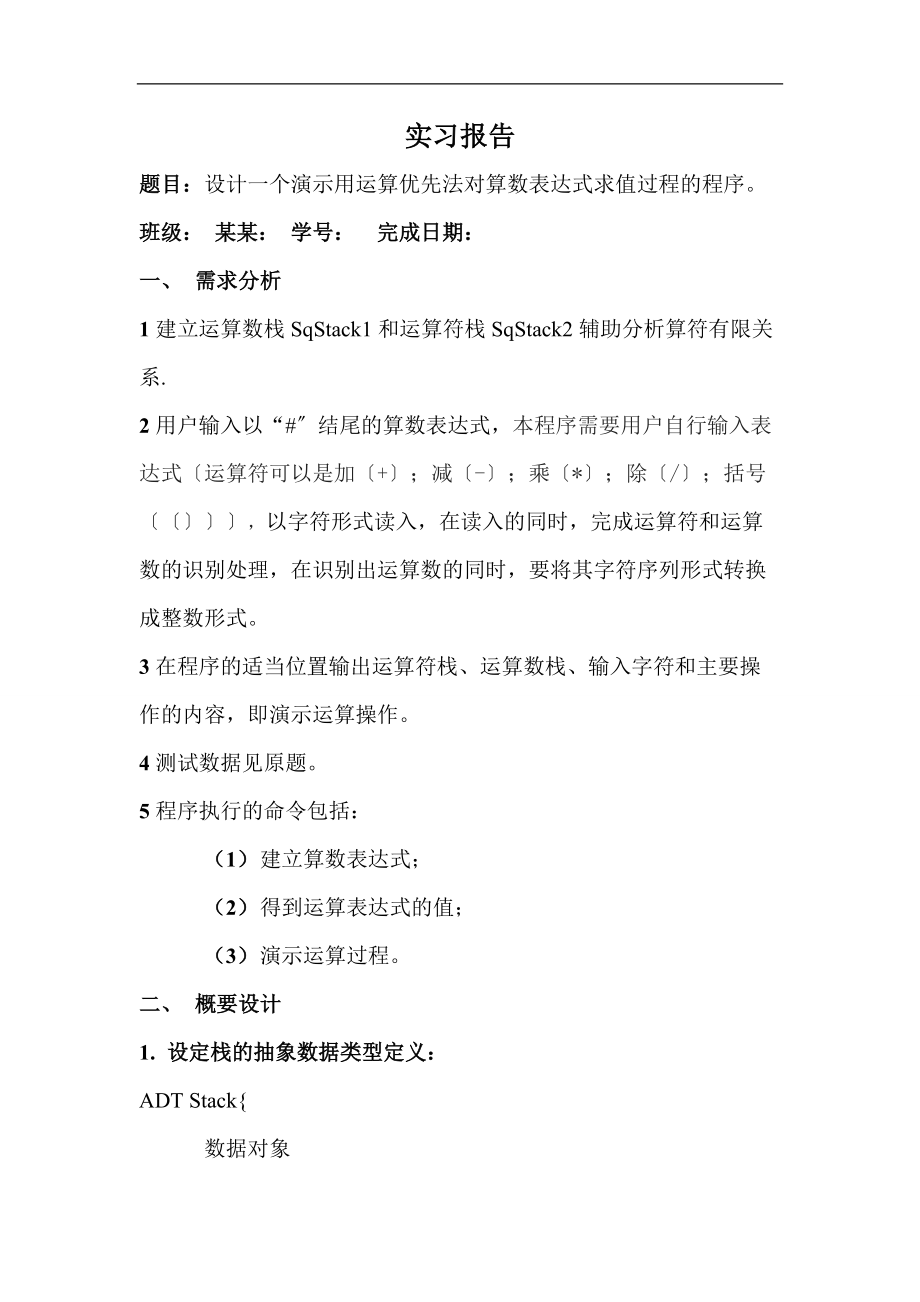 实习报告

题目：设计一个演示用运算优先法对算数表达式求值过程的程序。

班级：　某某：　学号：　　完成日期：

一、　需求分析

1 建立运算数栈 SqStack1 和运算符栈 SqStack2 辅助分析算符有限关系.

2 用户输入以“#″结尾的算数表达式，本程序需要用户自行输入表达式〔运算符可以是加〔+〕；减〔-〕；乘〔*〕；除〔/〕；括号〔〔〕〕〕，以字符形式读入，在读入的同时，完成运算符和运算数的识别处理，在识别出运算数的同时，要将其字符序列形式转换成整数形式。

3 在程序的适当位置输出运算符栈、运算数栈、输入字符和主要操作的内容，即演示运算操作。

4 测试数据见原题。

5 程序执行的命令包括：

（1）建立算数表达式；

（2）得到运算表达式的值；

（3）演示运算过程。

二、　概要设计

1. 设定栈的抽象数据类型定义：

ADT Stack{

数据对象